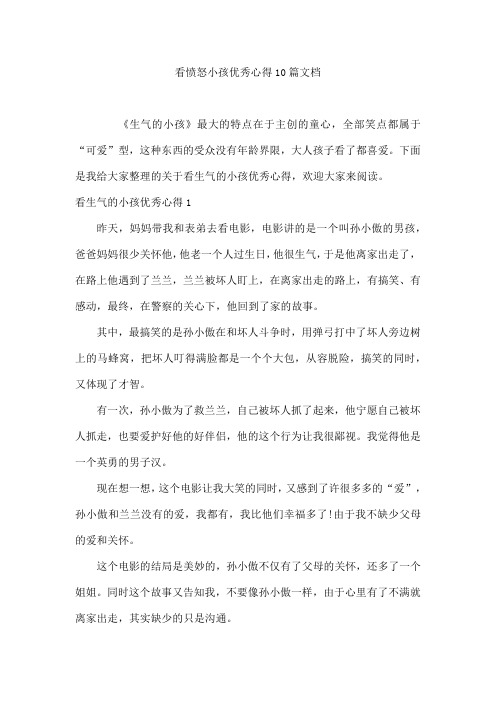 看愤怒小孩优秀心得10篇文档

《生气的小孩》最大的特点在于主创的童心，全部笑点都属于“可爱”型，这种东西的受众没有年龄界限，大人孩子看了都喜爱。下面是我给大家整理的关于看生气的小孩优秀心得，欢迎大家来阅读。

看生气的小孩优秀心得1

昨天，妈妈带我和表弟去看电影，电影讲的是一个叫孙小傲的男孩，爸爸妈妈很少关怀他，他老一个人过生日，他很生气，于是他离家出走了，在路上他遇到了兰兰，兰兰被坏人盯上，在离家出走的路上，有搞笑、有感动，最终，在警察的关心下，他回到了家的故事。

其中，最搞笑的是孙小傲在和坏人斗争时，用弹弓打中了坏人旁边树上的马蜂窝，把坏人叮得满脸都是一个个大包，从容脱险，搞笑的同时，又体现了才智。

有一次，孙小傲为了救兰兰，自己被坏人抓了起来，他宁愿自己被坏人抓走，也要爱护好他的好伴侣，他的这个行为让我很鄙视。我觉得他是一个英勇的男子汉。

现在想一想，这个电影让我大笑的同时，又感到了许很多多的“爱”，孙小傲和兰兰没有的爱，我都有，我比他们幸福多了!由于我不缺少父母的爱和关怀。

这个电影的结局是美妙的，孙小傲不仅有了父母的关怀，还多了一个姐姐。同时这个故事又告知我，不要像孙小傲一样，由于心里有了不满就离家出走，其实缺少的只是沟通。